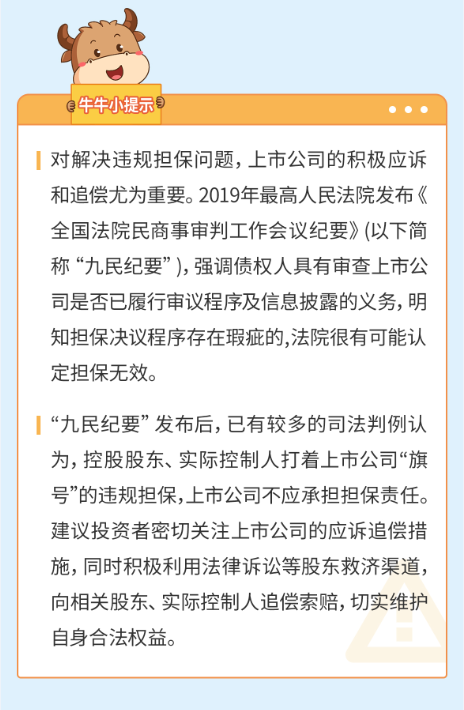 牛牛小提示

对解决违规担保问题，上市公司的积极应诉和追偿尤为重要。2019年最高人民法院发布《全国法院民商事审判工作会议纪要》(以下简称“九民纪要”)，强调债权人具有审查上市公司是否已履行审议程序及信息披露的义务，明知担保决议程序存在瑕疵的,法院很有可能认定担保无效。

“九民纪要”发布后，已有较多的司法判例认为，控股股东、实际控制人打着上市公司“旗号”的违规担保,上市公司不应承担担保责任。建议投资者密切关注上市公司的应诉追偿措施，同时积极利用法律诉讼等股东救济渠道，向相关股东、实际控制人追偿索赔，切实维护自身合法权益。